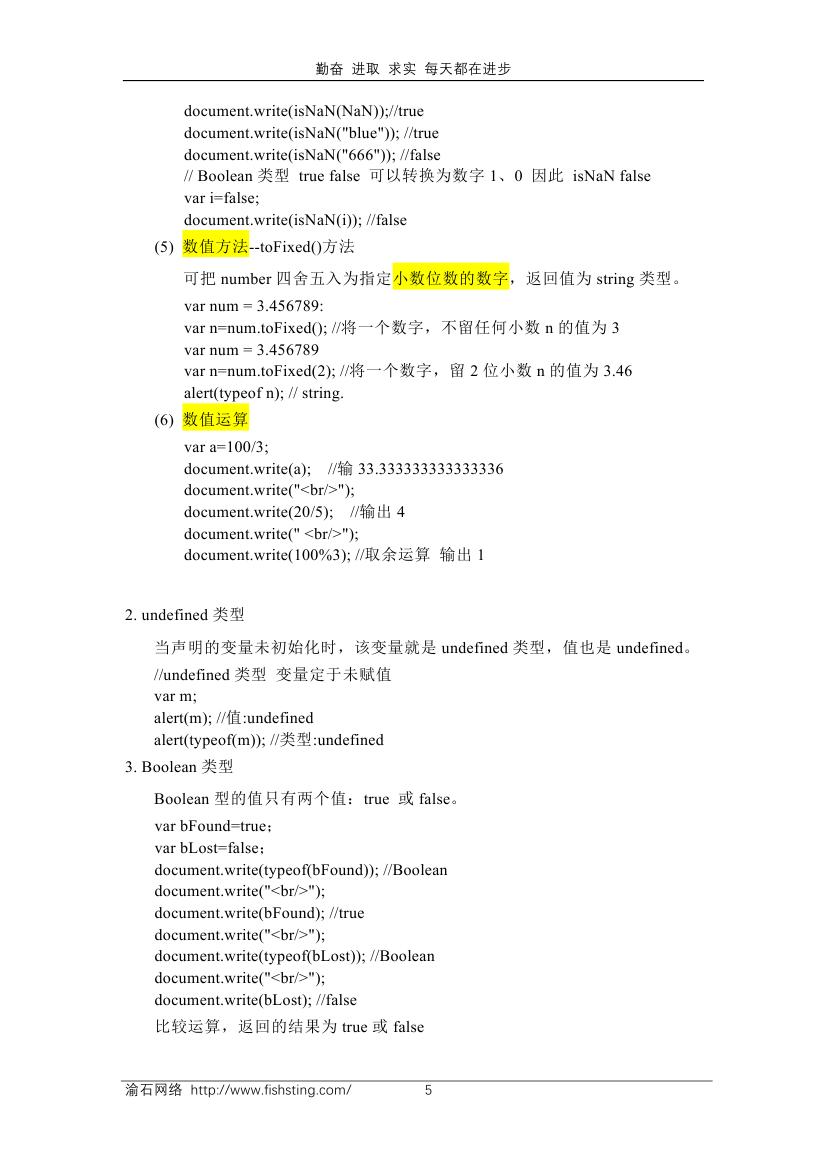 勤奋 进取 求实 每天都在进步

document.write(isNaN(NaN));//true
document.write(isNaN("blue")); //true
document.write(isNaN("666")); //false
// Boolean 类型 true false 可以转换为数字 1、0 因此 isNaN false
var i=false;
document.write(isNaN(i)); //false

(5) 数值方法--toFixed()方法

可把 number 四舍五入为指定小数位数的数字，返回值为 string 类型。

var num = 3.456789:
var n=num.toFixed(); //将一个数字，不留任何小数 n 的值为 3
var num = 3.456789
var n=num.toFixed(2); //将一个数字，留 2 位小数 n 的值为 3.46
alert(typeof n); // string.

(6) 数值运算

var a=100/3;
document.write(a); //输 33.333333333333336
document.write("<br/>");
document.write(20/5); //输出 4
document.write(" <br/>");
document.write(100%3); //取余运算 输出 1

2. undefined 类型

当声明的变量未初始化时，该变量就是 undefined 类型，值也是 undefined。

//undefined 类型 变量定于未赋值
var m;
alert(m); //值:undefined
alert(typeof(m)); //类型:undefined

3. Boolean 类型

Boolean 型的值只有两个值：true 或 false。

var bFound=true；
var bLost=false；
document.write(typeof(bFound)); //Boolean
document.write("<br/>");
document.write(bFound); //true
document.write("<br/>");
document.write(typeof(bLost)); //Boolean
document.write("<br/>");
document.write(bLost); //false

比较运算，返回的结果为 true 或 false

渝石网络 http://www.fishsting.com/ 5